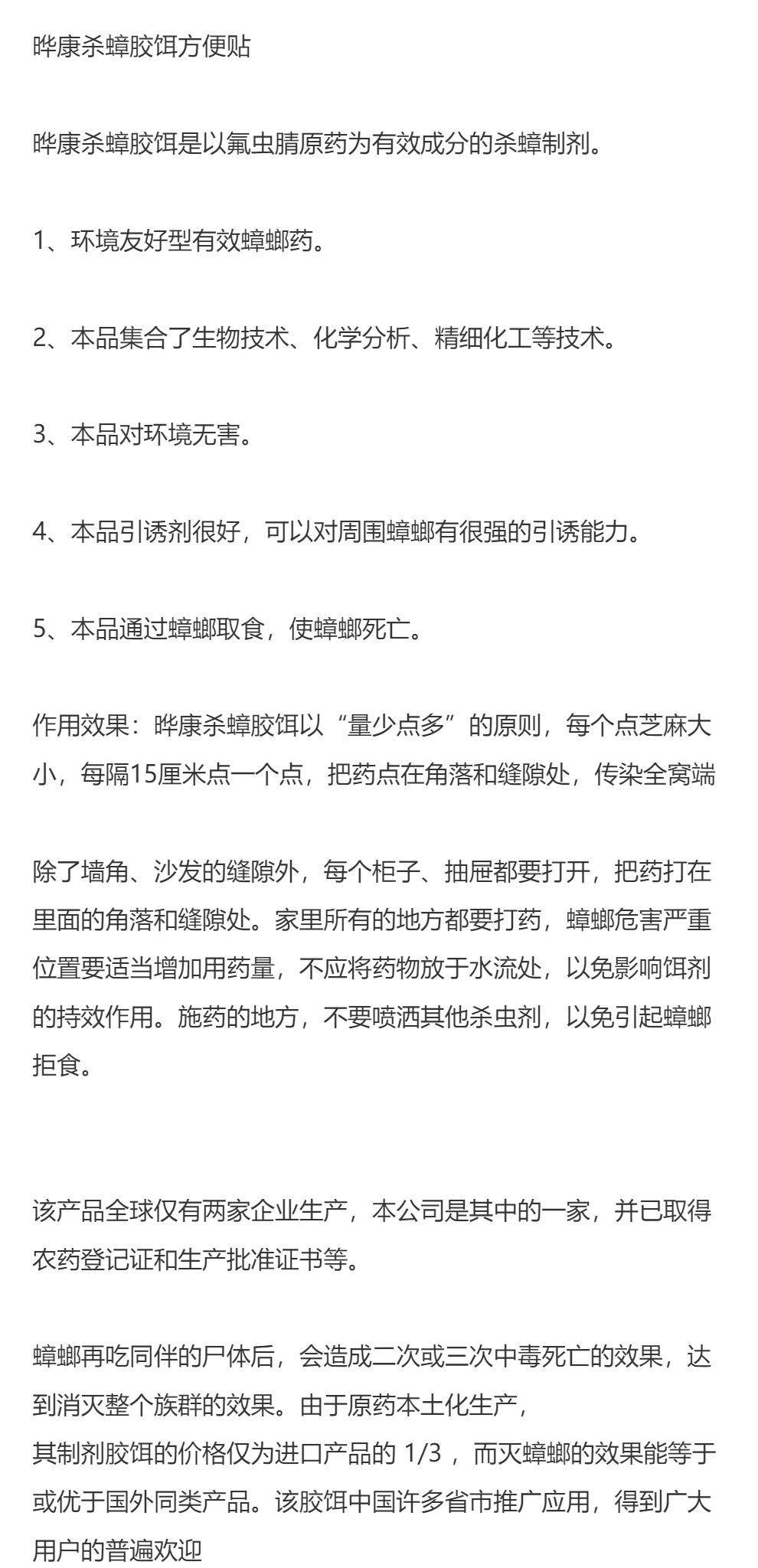 晔康杀蟑胶饵方便贴

晔康杀蟑胶饵是以氟虫腈原药为有效成分的杀蟑制剂。

1、环境友好型有效蟑螂药。

2、本品集合了生物技术、化学分析、精细化工等技术。

3、本品对环境无害。

4、本品引诱剂很好，可以对周围蟑螂有很强的引诱能力。

5、本品通过蟑螂取食，使蟑螂死亡。

作用效果：晔康杀蟑胶饵以“量少点多”的原则，每个点芝麻大小，每隔15厘米点一个点，把药点在角落和缝隙处，传染全窝端

除了墙角、沙发的缝隙外，每个柜子、抽屉都要打开，把药打在里面的角落和缝隙处。家里所有的地方都要打药，蟑螂危害严重位置要适当增加用药量，不应将药物放于水流处，以免影响饵剂的持效作用。施药的地方，不要喷洒其他杀虫剂，以免引起蟑螂拒食。

该产品全球仅有两家企业生产，本公司是其中的一家，并已取得农药登记证和生产批准证书等。

蟑螂再吃同伴的尸体后，会造成二次或三次中毒死亡的效果，达到消灭整个族群的效果。由于原药本土化生产，
其制剂胶饵的价格仅为进口产品的 1/3 ，而灭蟑螂的效果能等于或优于国外同类产品。该胶饵中国许多省市推广应用，得到广大用户的普遍欢迎